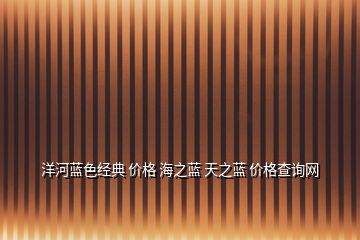 洋河蓝色经典 价格 海之蓝 天之蓝 价格查询网